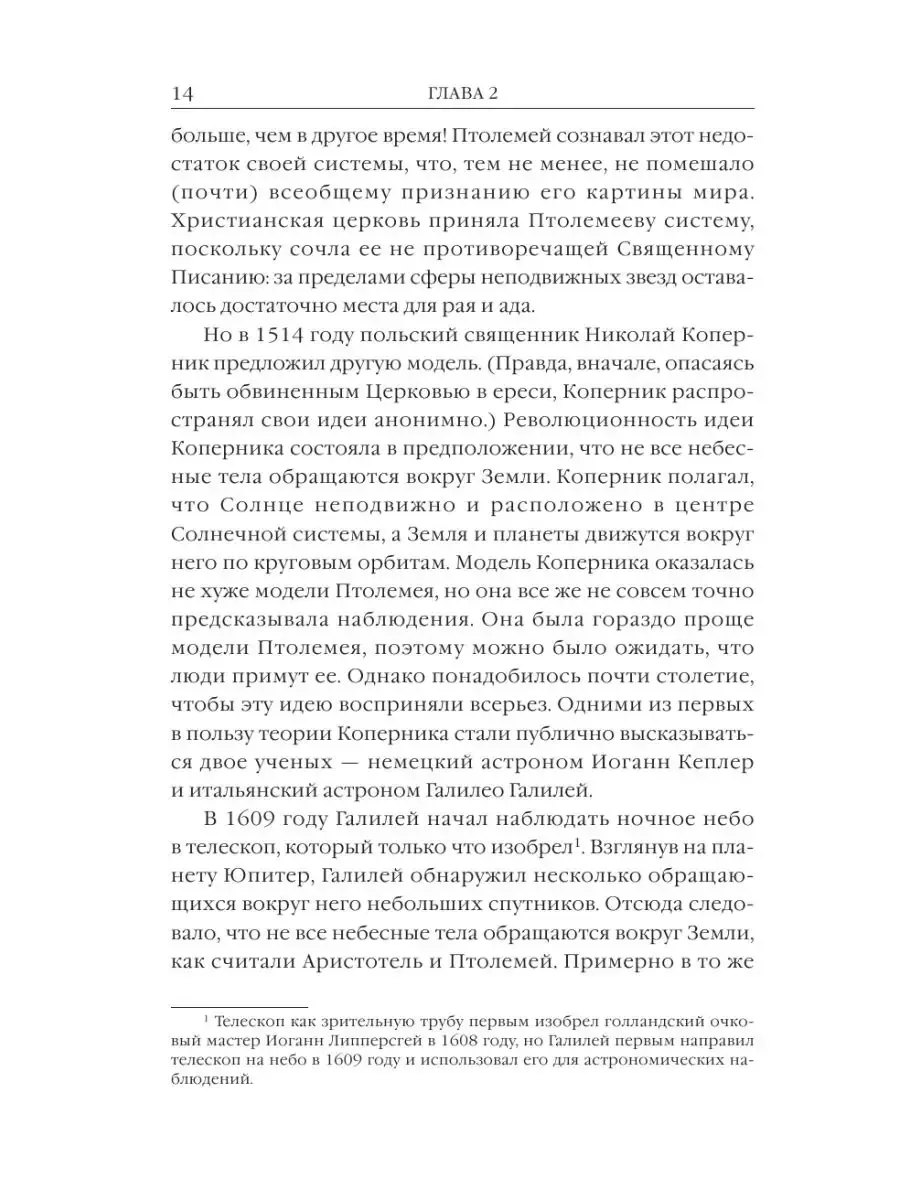 14 ГЛАВА 2

больше, чем в другое время! Птолемей сознавал этот недостаток своей системы, что, тем не менее, не помешало (почти) всеобщему признанию его картины мира. Христианская церковь приняла Птолемееву систему, поскольку сочла ее не противоречащей Священному Писанию: за пределами сферы неподвижных звезд оставалось достаточно места для рая и ада.

Но в 1514 году польский священник Николай Коперник предложил другую модель. (Правда, вначале, опасаясь быть обвиненным Церковью в ереси, Коперник распространял свои идеи анонимно.) Революционность идеи Коперника состояла в предположении, что не все небесные тела обращаются вокруг Земли. Коперник полагал, что Солнце неподвижно и расположено в центре Солнечной системы, а Земля и планеты движутся вокруг него по круговым орбитам. Модель Коперника оказалась не хуже модели Птолемея, но она все же не совсем точно предсказывала наблюдения. Она была гораздо проще модели Птолемея, поэтому можно было ожидать, что люди примут ее. Однако понадобилось почти столетие, чтобы эту идею восприняли всерьез. Одними из первых в пользу теории Коперника стали публично высказываться двое ученых — немецкий астроном Иоганн Кеплер и итальянский астроном Галилео Галилей.

В 1609 году Галилей начал наблюдать ночное небо в телескоп, который только что изобрел$^1$. Взглянув на планету Юпитер, Галилей обнаружил несколько обращающихся вокруг него небольших спутников. Отсюда следовало, что не все небесные тела обращаются вокруг Земли, как считали Аристотель и Птолемей. Примерно в то же

$^1$ Телескоп как зрительную трубу первым изобрел голландский очковый мастер Иоганн Липперсгей в 1608 году, но Галилей первым направил телескоп на небо в 1609 году и использовал его для астрономических наблюдений.